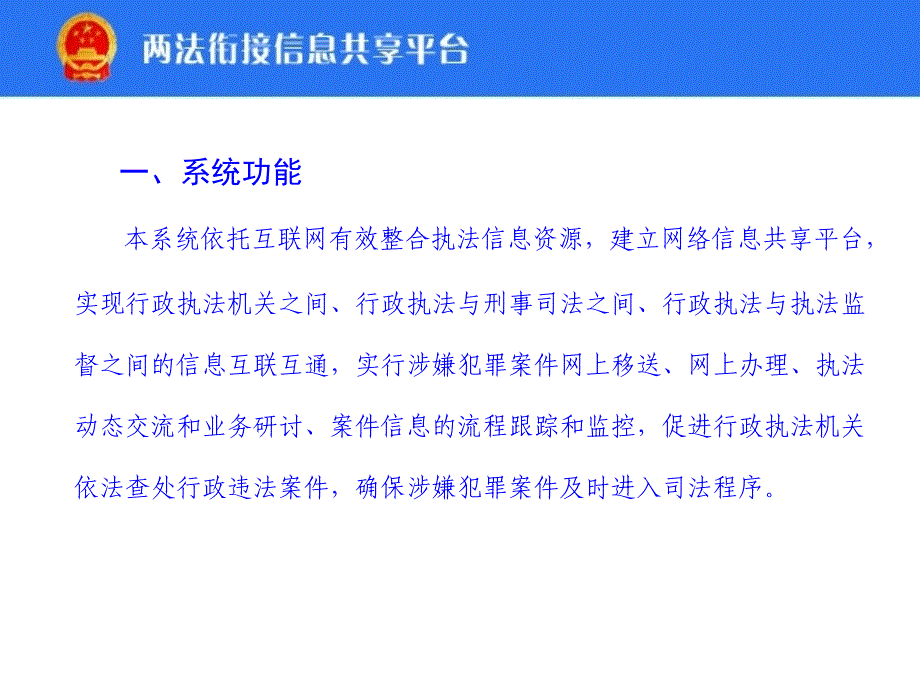 两法衔接信息共享平台

一、系统功能

本系统依托互联网有效整合执法信息资源，建立网络信息共享平台，实现行政执法机关之间、行政执法与刑事司法之间、行政执法与执法监督之间的信息互联互通，实行涉嫌犯罪案件网上移送、网上办理、执法动态交流和业务研讨、案件信息的流程跟踪和监控，促进行政执法机关依法查处行政违法案件，确保涉嫌犯罪案件及时进入司法程序。